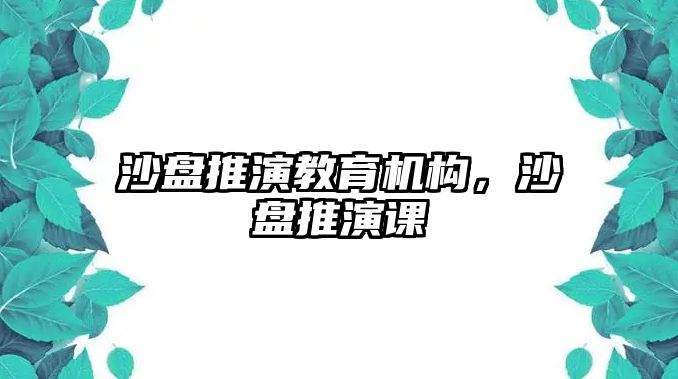 沙盘推演教育机构，沙盘推演课